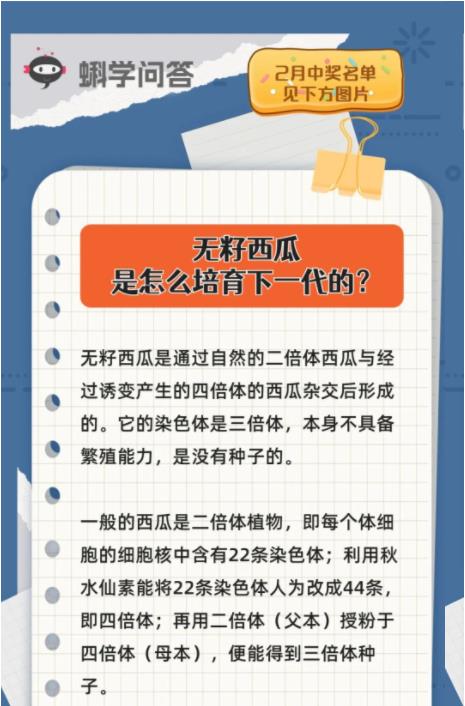 蝌学问答

2月中奖名单
见下方图片

无籽西瓜
是怎么培育下一代的？

无籽西瓜是通过自然的二倍体西瓜与经过诱变产生的四倍体的西瓜杂交后形成的。它的染色体是三倍体，本身不具备繁殖能力，是没有种子的。

一般的西瓜是二倍体植物，即每个体细胞的细胞核中含有22条染色体；利用秋水仙素能将22条染色体人为改成44条，即四倍体；再用二倍体（父本）授粉于四倍体（母本），便能得到三倍体种子。